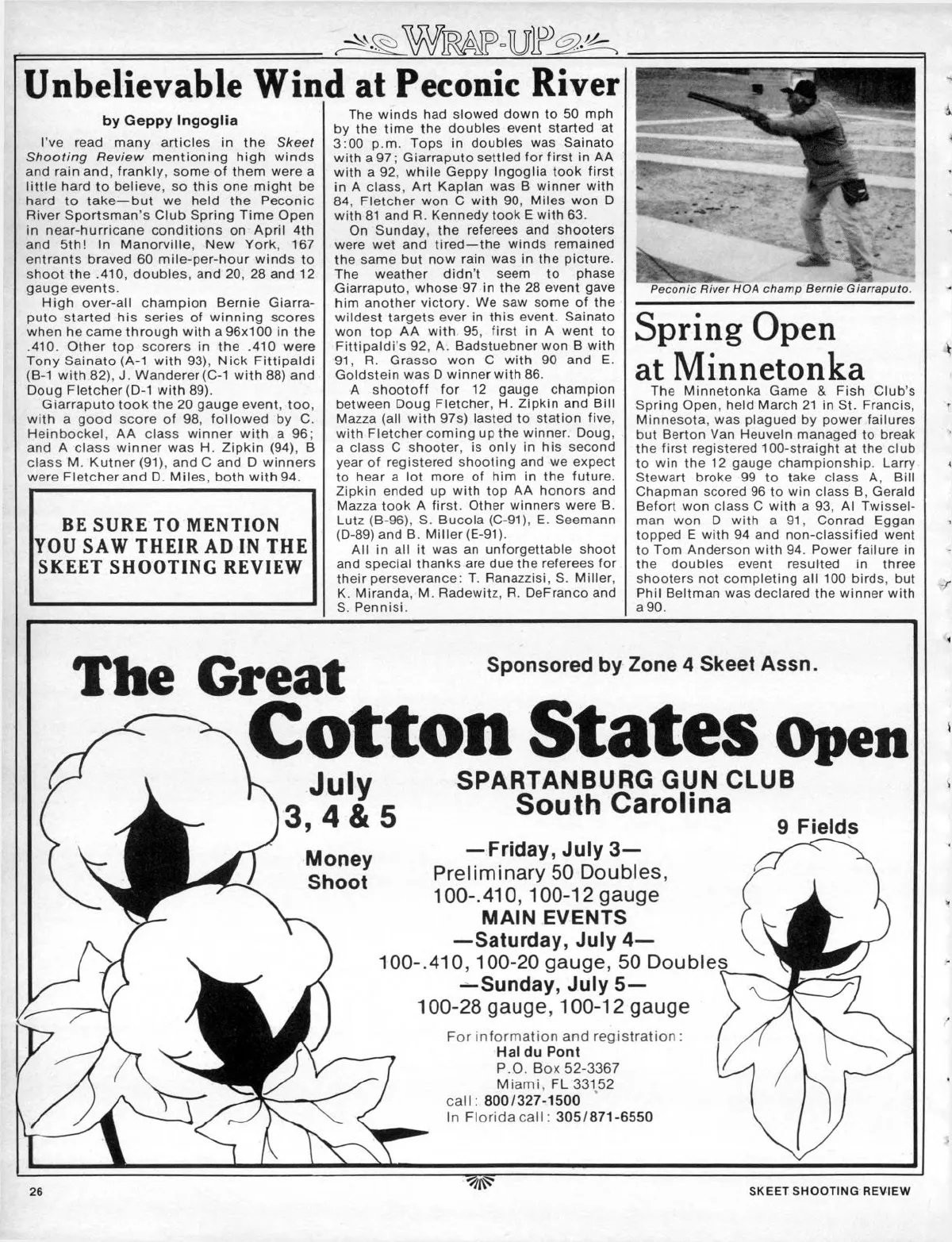 WRAP-UP

Unbelievable Wind at Peconic River

by Geppy Ingoglia

I've read many articles in the Skeet Shooting Review mentioning high winds and rain and, frankly, some of them were a little hard to believe, so this one might be hard to take—but we held the Peconic River Sportsman's Club Spring Time Open in near-hurricane conditions on April 4th and 5th! In Manorville, New York, 167 entrants braved 60 mile-per-hour winds to shoot the .410, doubles, and 20, 28 and 12 gauge events.

High over-all champion Bernie Giarraputo started his series of winning scores when he came through with a 96x100 in the .410. Other top scorers in the .410 were Tony Sainato (A-1 with 93), Nick Fittipaldi (B-1 with 82), J. Wanderer (C-1 with 88) and Doug Fletcher (D-1 with 89).

Giarraputo took the 20 gauge event, too, with a good score of 98, followed by C. Heinbockel, AA class winner with a 96; and A class winner was H. Zipkin (94), B class M. Kutner (91), and C and D winners were Fletcher and D. Miles, both with 94.

BE SURE TO MENTION YOU SAW THEIR AD IN THE SKEET SHOOTING REVIEW

The winds had slowed down to 50 mph by the time the doubles event started at 3:00 p.m. Tops in doubles was Sainato with a 97; Giarraputo settled for first in AA with a 92, while Geppy Ingoglia took first in A class, Art Kaplan was B winner with 84, Fletcher won C with 90, Miles won D with 81 and R. Kennedy took E with 63.

On Sunday, the referees and shooters were wet and tired—the winds remained the same but now rain was in the picture. The weather didn't seem to phase Giarraputo, whose 97 in the 28 event gave him another victory. We saw some of the wildest targets ever in this event. Sainato won top AA with 95, first in A went to Fittipaldi's 92, A. Badstuebner won B with 91, R. Grasso won C with 90 and E. Goldstein was D winner with 86.

A shootoff for 12 gauge champion between Doug Fletcher, H. Zipkin and Bill Mazza (all with 97s) lasted to station five, with Fletcher coming up the winner. Doug, a class C shooter, is only in his second year of registered shooting and we expect to hear a lot more of him in the future. Zipkin ended up with top AA honors and Mazza took A first. Other winners were B. Lutz (B-96), S. Bucola (C-91), E. Seemann (D-89) and B. Miller (E-91).

All in all it was an unforgettable shoot and special thanks are due the referees for their perseverance: T. Ranazzisi, S. Miller, K. Miranda, M. Radewitz, R. DeFranco and S. Pennisi.

Peconic River HOA champ Bernie Giarraputo.

Spring Open at Minnetonka

The Minnetonka Game & Fish Club's Spring Open, held March 21 in St. Francis, Minnesota, was plagued by power failures but Berton Van Heuveln managed to break the first registered 100-straight at the club to win the 12 gauge championship. Larry Stewart broke 99 to take class A, Bill Chapman scored 96 to win class B, Gerald Befort won class C with a 93, Al Twisselman won D with a 91, Conrad Eggan topped E with 94 and non-classified went to Tom Anderson with 94. Power failure in the doubles event resulted in three shooters not completing all 100 birds, but Phil Beltman was declared the winner with a 90.

The Great Cotton States Open

Sponsored by Zone 4 Skeet Assn.

July 3, 4 & 5

Money Shoot

SPARTANBURG GUN CLUB
South Carolina

9 Fields

—Friday, July 3—
Preliminary 50 Doubles, 100-.410, 100-12 gauge
MAIN EVENTS
—Saturday, July 4—
100-.410, 100-20 gauge, 50 Doubles
—Sunday, July 5—
100-28 gauge, 100-12 gauge

For information and registration:
Hal du Pont
P.O. Box 52-3367
Miami, FL 33152
call: 800/327-1500
In Florida call: 305/871-6550

26 SKEET SHOOTING REVIEW